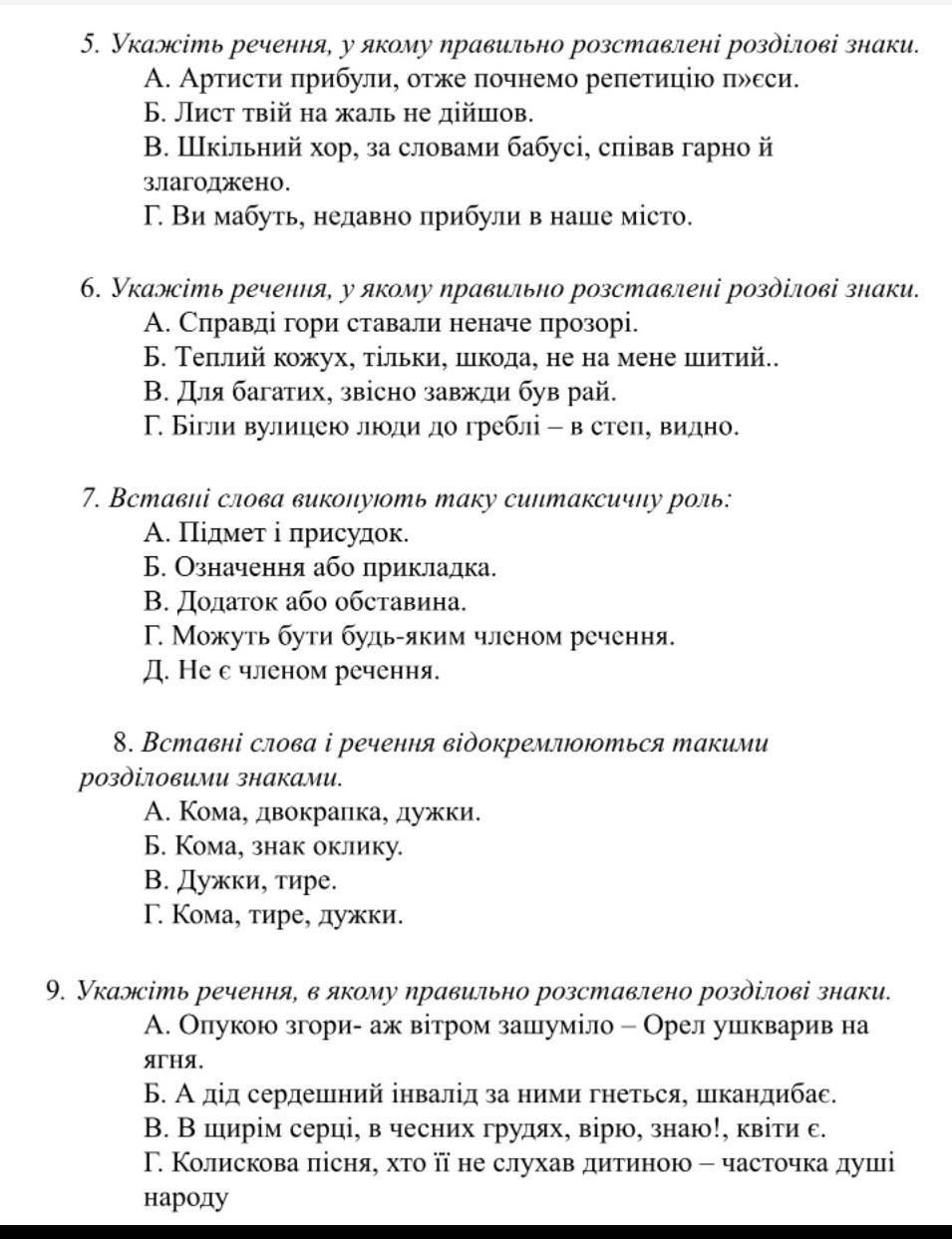 5. Укажіть речення, у якому правильно розставлені розділові знаки.
А. Артисти прибули, отже почнемо репетицію п»єси.
Б. Лист твій на жаль не дійшов.
В. Шкільний хор, за словами бабусі, співав гарно й злагоджено.
Г. Ви мабуть, недавно прибули в наше місто.

6. Укажіть речення, у якому правильно розставлені розділові знаки.
А. Справді гори ставали неначе прозорі.
Б. Теплий кожух, тільки, шкода, не на мене шитий..
В. Для багатих, звісно завжди був рай.
Г. Бігли вулицею люди до греблі – в степ, видно.

7. Вставні слова виконують таку синтаксичну роль:
А. Підмет і присудок.
Б. Означення або прикладка.
В. Додаток або обставина.
Г. Можуть бути будь-яким членом речення.
Д. Не є членом речення.

8. Вставні слова і речення відокремлюються такими розділовими знаками.
А. Кома, двокрапка, дужки.
Б. Кома, знак оклику.
В. Дужки, тире.
Г. Кома, тире, дужки.

9. Укажіть речення, в якому правильно розставлено розділові знаки.
А. Опукою згори- аж вітром зашуміло – Орел ушкварив на ягня.
Б. А дід сердешний інвалід за ними гнеться, шкандибає.
В. В щирім серці, в чесних грудях, вірю, знаю!, квіти є.
Г. Колискова пісня, хто її не слухав дитиною – часточка душі народу